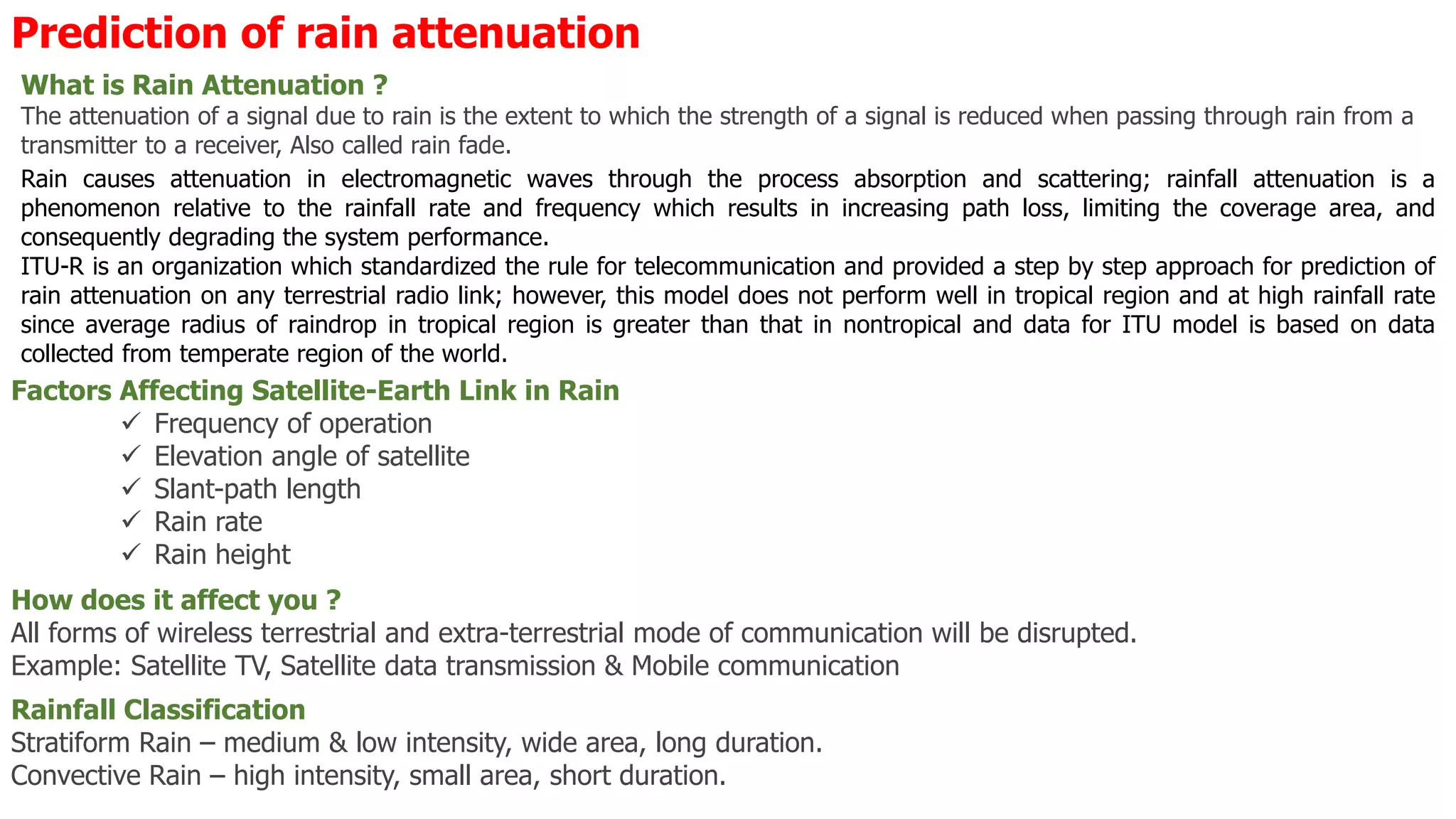 Prediction of rain attenuation

What is Rain Attenuation ?

The attenuation of a signal due to rain is the extent to which the strength of a signal is reduced when passing through rain from a transmitter to a receiver, Also called rain fade.

Rain causes attenuation in electromagnetic waves through the process absorption and scattering; rainfall attenuation is a phenomenon relative to the rainfall rate and frequency which results in increasing path loss, limiting the coverage area, and consequently degrading the system performance.

ITU-R is an organization which standardized the rule for telecommunication and provided a step by step approach for prediction of rain attenuation on any terrestrial radio link; however, this model does not perform well in tropical region and at high rainfall rate since average radius of raindrop in tropical region is greater than that in nontropical and data for ITU model is based on data collected from temperate region of the world.

Factors Affecting Satellite-Earth Link in Rain

✓ Frequency of operation
✓ Elevation angle of satellite
✓ Slant-path length
✓ Rain rate
✓ Rain height

How does it affect you ?

All forms of wireless terrestrial and extra-terrestrial mode of communication will be disrupted.
Example: Satellite TV, Satellite data transmission & Mobile communication

Rainfall Classification

Stratiform Rain – medium & low intensity, wide area, long duration.
Convective Rain – high intensity, small area, short duration.